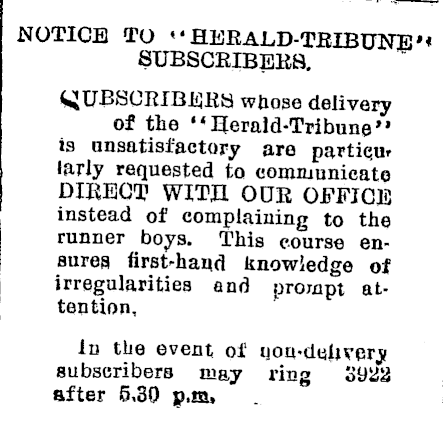 NOTICE TO "HERALD-TRIBUNE" SUBSCRIBERS.

SUBSCRIBERS whose delivery of the "Herald-Tribune" is unsatisfactory are particularly requested to communicate DIRECT WITH OUR OFFICE instead of complaining to the runner boys. This course ensures first-hand knowledge of irregularities and prompt attention.

In the event of non-delivery subscribers may ring 3922 after 5.30 p.m.